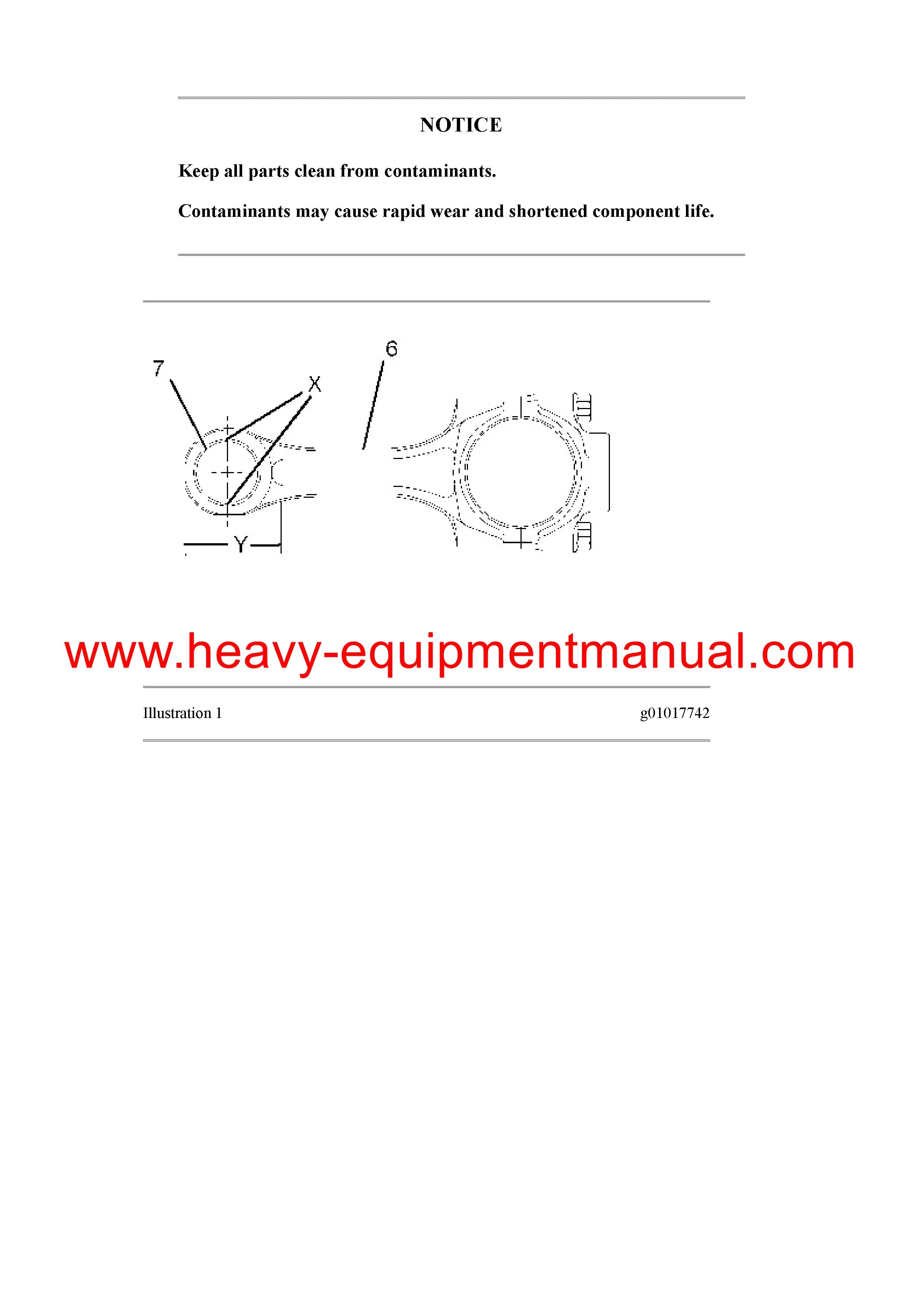 NOTICE

Keep all parts clean from contaminants.

Contaminants may cause rapid wear and shortened component life.

7

X

6

Y

www.heavy-equipmentmanual.com

Illustration 1

g01017742